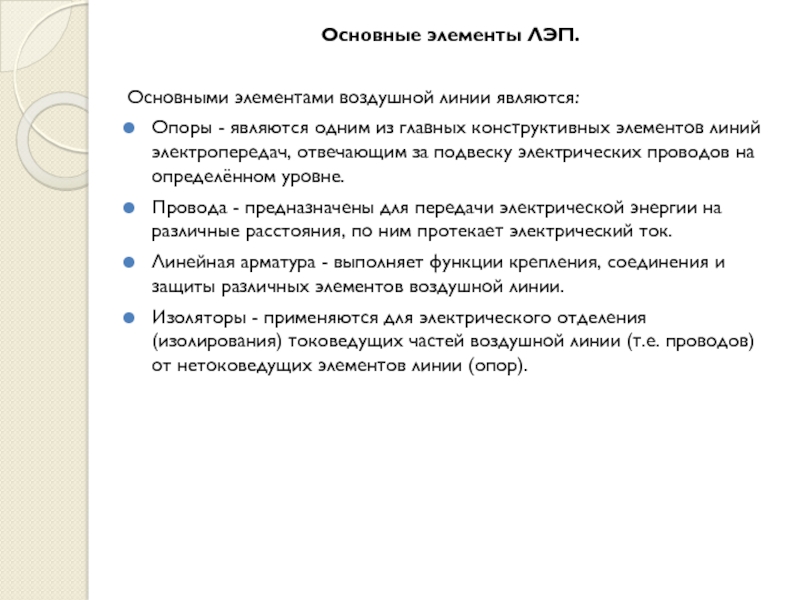 Основные элементы ЛЭП.

Основными элементами воздушной линии являются:

Опоры - являются одним из главных конструктивных элементов линий электропередач, отвечающим за подвеску электрических проводов на определённом уровне.

Провода - предназначены для передачи электрической энергии на различные расстояния, по ним протекает электрический ток.

Линейная арматура - выполняет функции крепления, соединения и защиты различных элементов воздушной линии.

Изоляторы - применяются для электрического отделения (изолирования) токоведущих частей воздушной линии (т.е. проводов) от нетоковедущих элементов линии (опор).